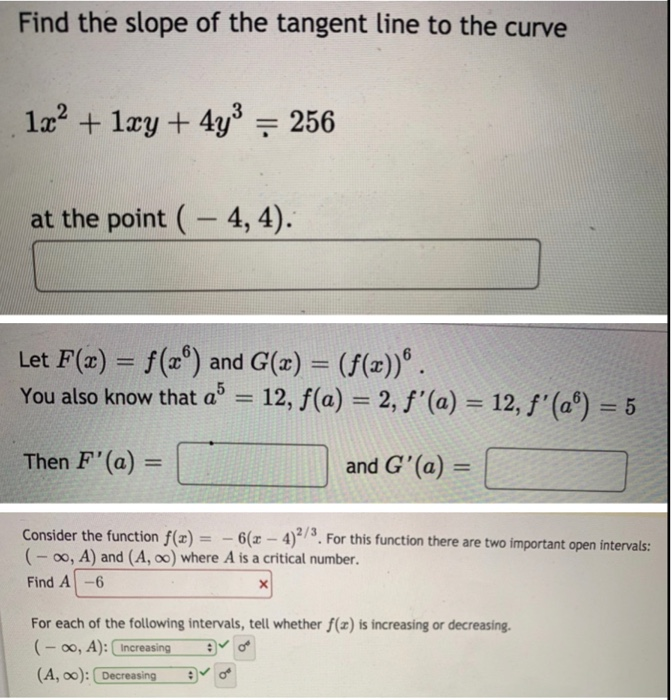 Find the slope of the tangent line to the curve

$1x^2 + 1xy + 4y^3 = 256$

at the point $(-4, 4)$.

Let $F(x) = f(x^6)$ and $G(x) = (f(x))^6$.
You also know that $a^5 = 12$, $f(a) = 2$, $f'(a) = 12$, $f'(a^6) = 5$

Then $F'(a) =$ and $G'(a) =$

Consider the function $f(x) = -6(x-4)^{2/3}$. For this function there are two important open intervals: $(-\infty, A)$ and $(A, \infty)$ where $A$ is a critical number.
Find $A$ $-6$ ×

For each of the following intervals, tell whether $f(x)$ is increasing or decreasing.
$(-\infty, A)$: Increasing ✓
$(A, \infty)$: Decreasing ✓